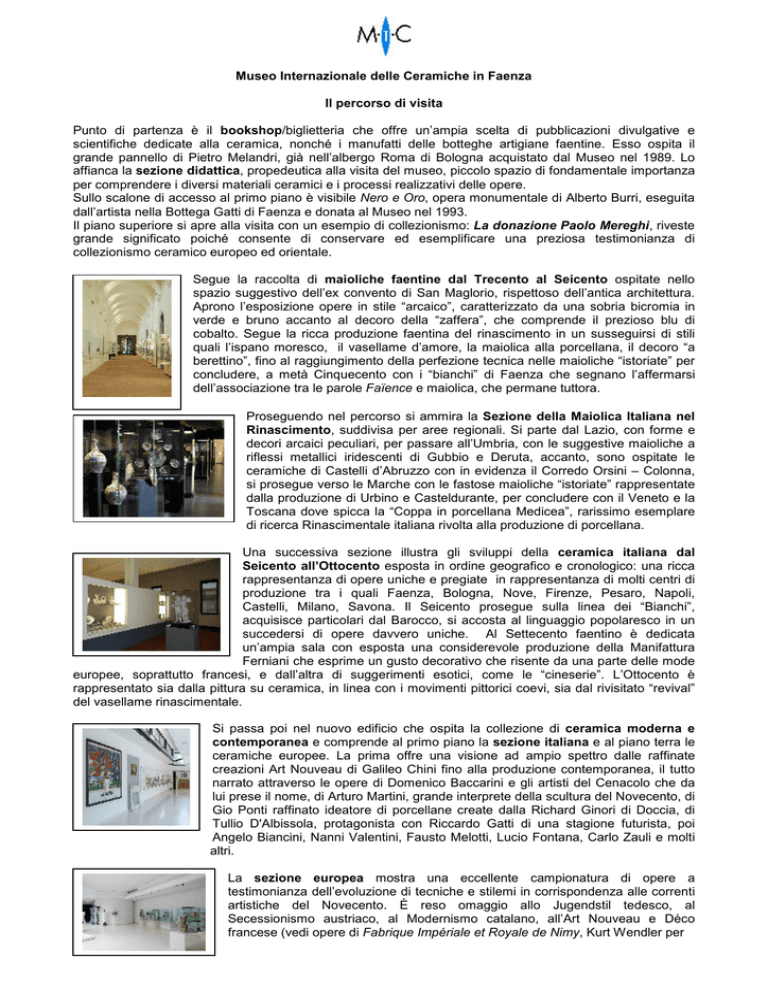 M·I·C

Museo Internazionale delle Ceramiche in Faenza

Il percorso di visita

Punto di partenza è il bookshop/biglietteria che offre un'ampia scelta di pubblicazioni divulgative e scientifiche dedicate alla ceramica, nonché i manufatti delle botteghe artigiane faentine. Esso ospita il grande pannello di Pietro Melandri, già nell'albergo Roma di Bologna acquistato dal Museo nel 1989. Lo affianca la sezione didattica, propedeutica alla visita del museo, piccolo spazio di fondamentale importanza per comprendere i diversi materiali ceramici e i processi realizzativi delle opere.
Sullo scalone di accesso al primo piano è visibile Nero e Oro, opera monumentale di Alberto Burri, eseguita dall'artista nella Bottega Gatti di Faenza e donata al Museo nel 1993.
Il piano superiore si apre alla visita con un esempio di collezionismo: La donazione Paolo Mereghi, riveste grande significato poiché consente di conservare ed esemplificare una preziosa testimonianza di collezionismo ceramico europeo ed orientale.

Segue la raccolta di maioliche faentine dal Trecento al Seicento ospitate nello spazio suggestivo dell'ex convento di San Maglorio, rispettoso dell'antica architettura. Aprono l'esposizione opere in stile "arcaico", caratterizzato da una sobria bicromia in verde e bruno accanto al decoro della "zaffera", che comprende il prezioso blu di cobalto. Segue la ricca produzione faentina del rinascimento in un susseguirsi di stili quali l'ispano moresco, il vasellame d'amore, la maiolica alla porcellana, il decoro "a berettino", fino al raggiungimento della perfezione tecnica nelle maioliche "istoriate" per concludere, a metà Cinquecento con i "bianchi" di Faenza che segnano l'affermarsi dell'associazione tra le parole Faïence e maiolica, che permane tuttora.

Proseguendo nel percorso si ammira la Sezione della Maiolica Italiana nel Rinascimento, suddivisa per aree regionali. Si parte dal Lazio, con forme e decori arcaici peculiari, per passare all'Umbria, con le suggestive maioliche a riflessi metallici iridescenti di Gubbio e Deruta, accanto, sono ospitate le ceramiche di Castelli d'Abruzzo con in evidenza il Corredo Orsini – Colonna, si prosegue verso le Marche con le fastose maioliche "istoriate" rappresentate dalla produzione di Urbino e Casteldurante, per concludere con il Veneto e la Toscana dove spicca la "Coppa in porcellana Medicea", rarissimo esemplare di ricerca Rinascimentale italiana rivolta alla produzione di porcellana.

Una successiva sezione illustra gli sviluppi della ceramica italiana dal Seicento all'Ottocento esposta in ordine geografico e cronologico: una ricca rappresentanza di opere uniche e pregiate in rappresentanza di molti centri di produzione tra i quali Faenza, Bologna, Nove, Firenze, Pesaro, Napoli, Castelli, Milano, Savona. Il Seicento prosegue sulla linea dei "Bianchi", acquisisce particolari dal Barocco, si accosta al linguaggio popolaresco in un succedersi di opere davvero uniche. Al Settecento faentino è dedicata un'ampia sala con esposta una considerevole produzione della Manifattura Ferniani che esprime un gusto decorativo che risente da una parte delle mode europee, soprattutto francesi, e dall'altra di suggerimenti esotici, come le "cineserie". L'Ottocento è rappresentato sia dalla pittura su ceramica, in linea con i movimenti pittorici coevi, sia dal rivisitato "revival" del vasellame rinascimentale.

Si passa poi nel nuovo edificio che ospita la collezione di ceramica moderna e contemporanea e comprende al primo piano la sezione italiana e al piano terra le ceramiche europee. La prima offre una visione ad ampio spettro dalle raffinate creazioni Art Nouveau di Galileo Chini fino alla produzione contemporanea, il tutto narrato attraverso le opere di Domenico Baccarini e gli artisti del Cenacolo che da lui prese il nome, di Arturo Martini, grande interprete della scultura del Novecento, di Gio Ponti raffinato ideatore di porcellane create dalla Richard Ginori di Doccia, di Tullio D'Albissola, protagonista con Riccardo Gatti di una stagione futurista, poi Angelo Biancini, Nanni Valentini, Fausto Melotti, Lucio Fontana, Carlo Zauli e molti altri.

La sezione europea mostra una eccellente campionatura di opere a testimonianza dell'evoluzione di tecniche e stilemi in corrispondenza alle correnti artistiche del Novecento. È reso omaggio allo Jugendstil tedesco, al Secessionismo austriaco, al Modernismo catalano, all'Art Nouveau e Déco francese (vedi opere di Fabrique Impériale et Royale de Nimy, Kurt Wendler per